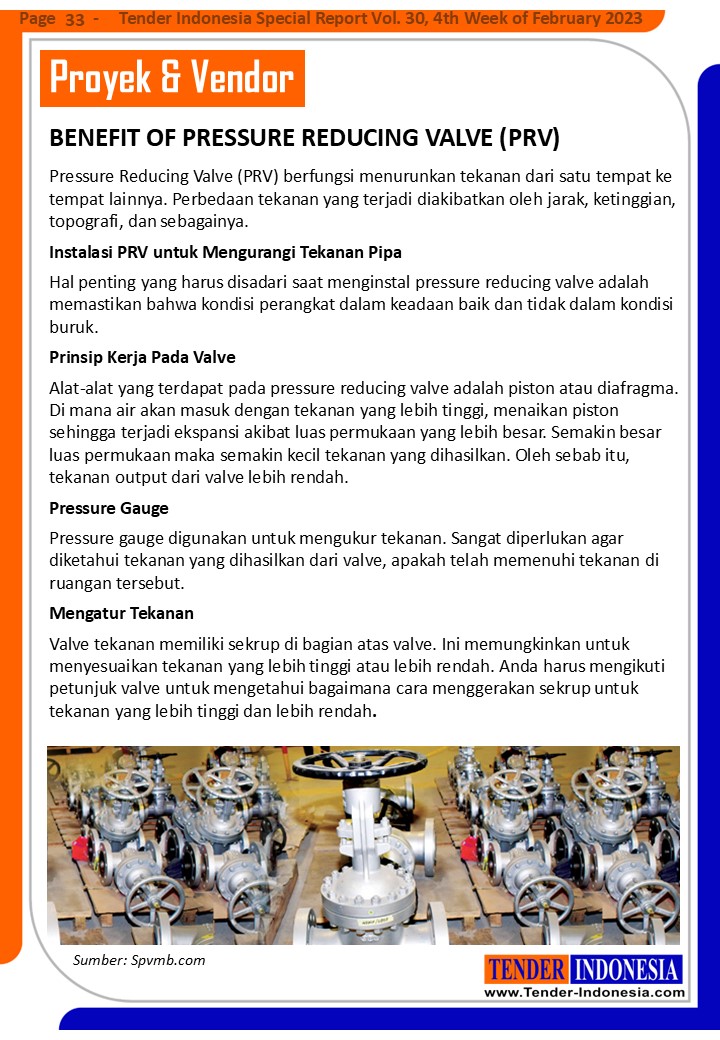 Page 33 - Tender Indonesia Special Report Vol. 30, 4th Week of February 2023

Proyek & Vendor

BENEFIT OF PRESSURE REDUCING VALVE (PRV)

Pressure Reducing Valve (PRV) berfungsi menurunkan tekanan dari satu tempat ke tempat lainnya. Perbedaan tekanan yang terjadi diakibatkan oleh jarak, ketinggian, topografi, dan sebagainya.

Instalasi PRV untuk Mengurangi Tekanan Pipa

Hal penting yang harus disadari saat menginstal pressure reducing valve adalah memastikan bahwa kondisi perangkat dalam keadaan baik dan tidak dalam kondisi buruk.

Prinsip Kerja Pada Valve

Alat-alat yang terdapat pada pressure reducing valve adalah piston atau diafragma. Di mana air akan masuk dengan tekanan yang lebih tinggi, menaikan piston sehingga terjadi ekspansi akibat luas permukaan yang lebih besar. Semakin besar luas permukaan maka semakin kecil tekanan yang dihasilkan. Oleh sebab itu, tekanan output dari valve lebih rendah.

Pressure Gauge

Pressure gauge digunakan untuk mengukur tekanan. Sangat diperlukan agar diketahui tekanan yang dihasilkan dari valve, apakah telah memenuhi tekanan di ruangan tersebut.

Mengatur Tekanan

Valve tekanan memiliki sekrup di bagian atas valve. Ini memungkinkan untuk menyesuaikan tekanan yang lebih tinggi atau lebih rendah. Anda harus mengikuti petunjuk valve untuk mengetahui bagaimana cara menggerakan sekrup untuk tekanan yang lebih tinggi dan lebih rendah.

Sumber: Spvmb.com

TENDER INDONESIA
www.Tender-Indonesia.com